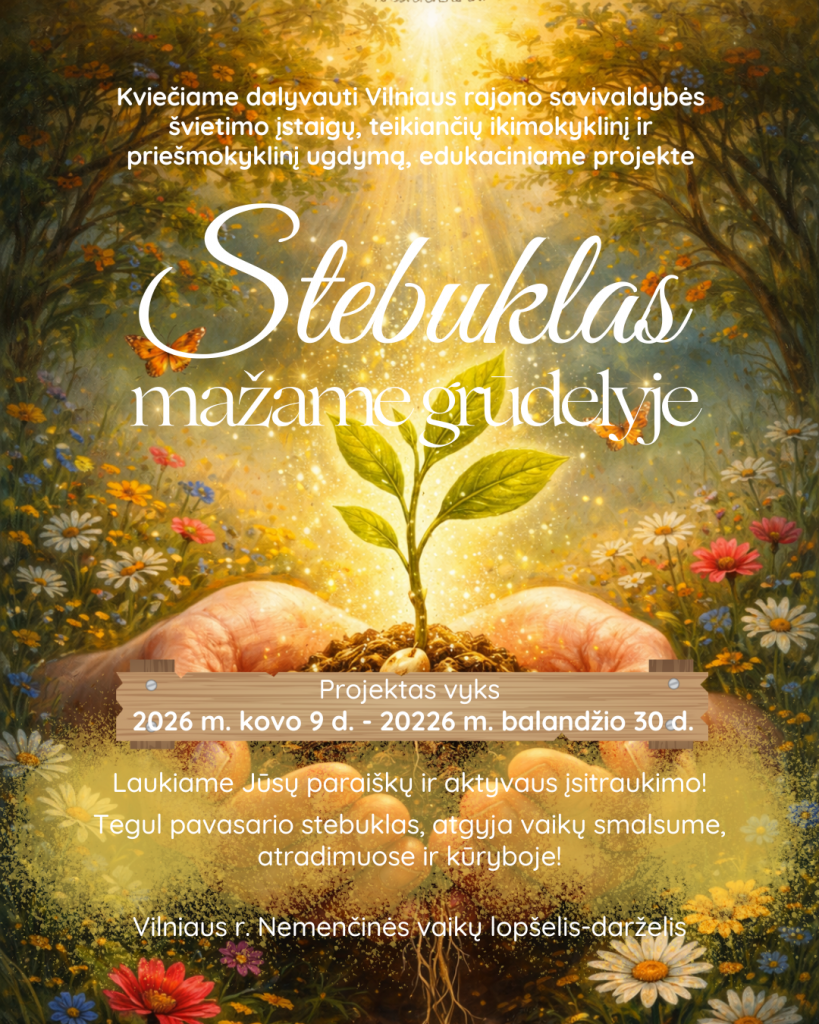 Kviečiame dalyvauti Vilniaus rajono savivaldybės švietimo įstaigų, teikiančių ikimokyklinį ir priešmokyklinį ugdymą, edukaciniame projekte

Stebuklas

mažame grūdelyje

Projektas vyks
2026 m. kovo 9 d. - 20226 m. balandžio 30 d.

Laukiame Jūsų paraiškų ir aktyvaus įsitraukimo!

Tegul pavasario stebuklas, atgyja vaikų smalsume, atradimuose ir kūryboje!

Vilniaus r. Nemenčinės vaikų lopšelis-darželis